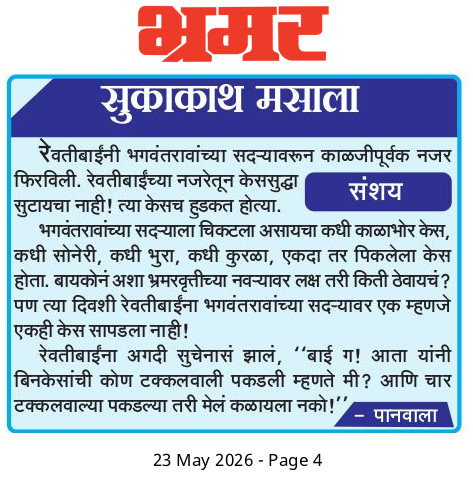 भ्रमर

सुकाकाथ मसाला

संशय

रेवतीबाईंनी भगवंतरावांच्या सदऱ्यावरून काळजीपूर्वक नजर फिरविली. रेवतीबाईंच्या नजरेतून केससुद्धा सुटायचा नाही! त्या केसच हुडकत होत्या.

भगवंतरावांच्या सदऱ्याला चिकटला असायचा कधी काळाभोर केस, कधी सोनेरी, कधी भुरा, कधी कुरळा, एकदा तर पिकलेला केस होता. बायकोनं अशा भ्रमरवृत्तीच्या नवऱ्यावर लक्ष तरी किती ठेवायचं? पण त्या दिवशी रेवतीबाईंना भगवंतरावांच्या सदऱ्यावर एक म्हणजे एकही केस सापडला नाही!

रेवतीबाईंना अगदी सुचेनासं झालं, ‘‘बाई ग! आता यांनी बिनकेसांची कोण टक्कलवाली पकडली म्हणते मी? आणि चार टक्कलवाल्या पकडल्या तरी मेलं कळायला नको!’’

– पानवाला

23 May 2026 - Page 4